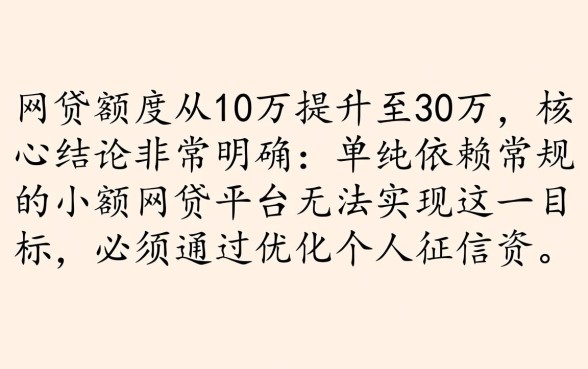 网贷额度从10万提升至30万，核心结论非常明确：单纯依赖常规的小额网贷平台无法实现这一目标，必须通过优化个人征信资。